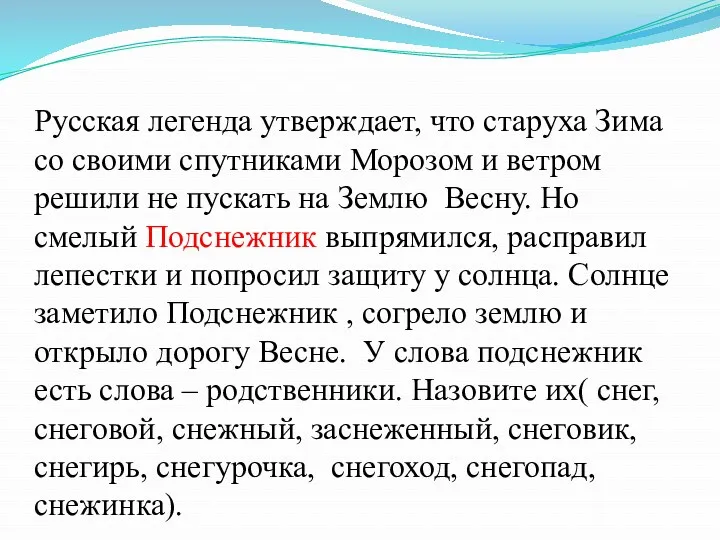 Русская легенда утверждает, что старуха Зима со своими спутниками Морозом и ветром решили не пускать на Землю  Весну. Но смелый Подснежник выпрямился, расправил лепестки и попросил защиту у солнца. Солнце заметило Подснежник , согрело землю и открыло дорогу Весне.  У слова подснежник есть слова – родственники. Назовите их( снег, снеговой, снежный, заснеженный, снеговик, снегирь, снегурочка,  снегоход, снегопад, снежинка).